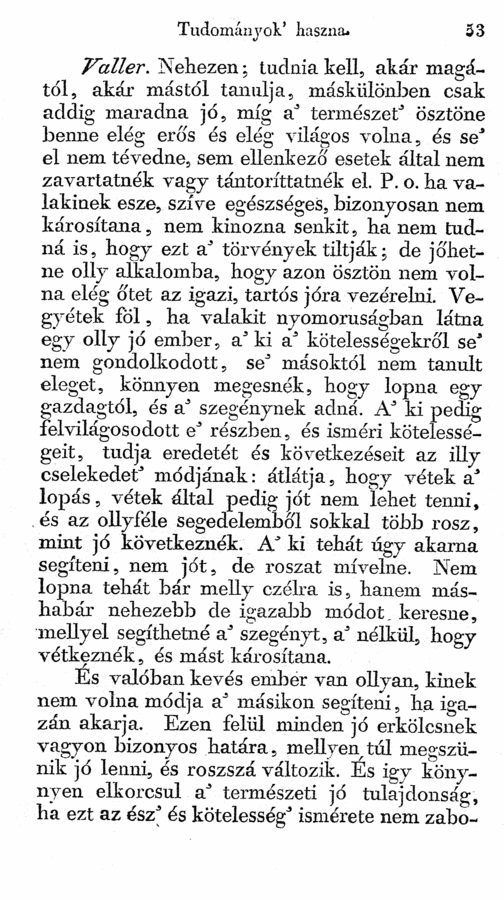 Tudományok' haszna. 53

Valler. Nehezen; tudnia kell, akár magától, akár mástól tanulja, máskülönben csak addig maradna jó, míg a' természet' ösztöne benne elég erős és elég világos volna, és se' el nem tévedne, sem ellenkező esetek által nem zavartatnék vagy tántoríttatnék el. P. o. ha valakinek esze, szíve egészséges, bizonyosan nem károsítana, nem kinozna senkit, ha nem tudná is, hogy ezt a' törvények tiltják; de jőhetne olly alkalomba, hogy azon ösztön nem volna elég őtet az igazi, tartós jóra vezérelni. Vegyétek föl, ha valakit nyomoruságban látna egy olly jó ember, a' ki a' kötelességekről se' nem gondolkodott, se' másoktól nem tanult eleget, könnyen megesnék, hogy lopna egy gazdagtól, és a' szegénynek adná. A' ki pedig felvilágosodott e' részben, és isméri kötelességeit, tudja eredetét és következéseit az illy cselekedet' módjának: átlátja, hogy vétek a' lopás, vétek által pedig jót nem lehet tenni, és az ollyféle segedelemből sokkal több rosz, mint jó következnék. A' ki tehát úgy akarna segíteni, nem jót, de roszat mívelne. Nem lopna tehát bár melly czélra is, hanem máshabár nehezebb de igazabb módot keresne, mellyel segíthetné a' szegényt, a' nélkül, hogy vétkeznék, és mást károsítana.

És valóban kevés ember van ollyan, kinek nem volna módja a' másikon segíteni, ha igazán akarja. Ezen felül minden jó erkölcsnek vagyon bizonyos határa, mellyen túl megszünik jó lenni, és roszszá változik. És igy könnyen elkorcsul a' természeti jó tulajdonság, ha ezt az ész' és kötelesség' ismérete nem zabo-